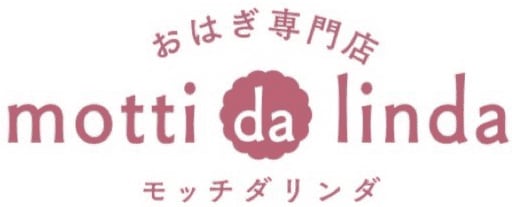 おはぎ専門店
motti da linda
モッチダリンダ